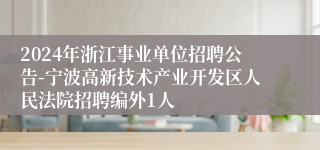 2024年浙江事业单位招聘公告-宁波高新技术产业开发区人民法院招聘编外1人